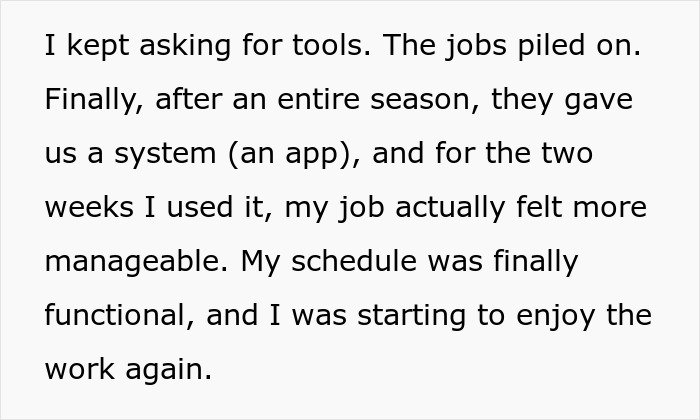 I kept asking for tools. The jobs piled on. Finally, after an entire season, they gave us a system (an app), and for the two weeks I used it, my job actually felt more manageable. My schedule was finally functional, and I was starting to enjoy the work again.